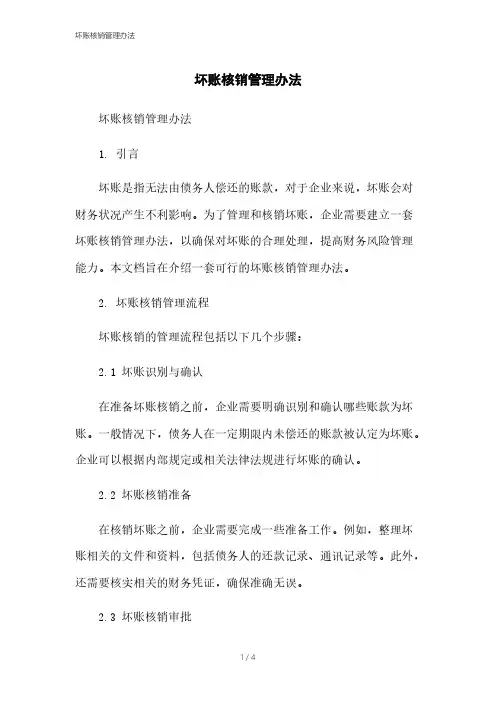 坏账核销管理办法

坏账核销管理办法

坏账核销管理办法

1. 引言

坏账是指无法由债务人偿还的账款，对于企业来说，坏账会对财务状况产生不利影响。为了管理和核销坏账，企业需要建立一套坏账核销管理办法，以确保对坏账的合理处理，提高财务风险管理能力。本文档旨在介绍一套可行的坏账核销管理办法。

2. 坏账核销管理流程

坏账核销的管理流程包括以下几个步骤：

2.1 坏账识别与确认

在准备坏账核销之前，企业需要明确识别和确认哪些账款为坏账。一般情况下，债务人在一定期限内未偿还的账款被认定为坏账。企业可以根据内部规定或相关法律法规进行坏账的确认。

2.2 坏账核销准备

在核销坏账之前，企业需要完成一些准备工作。例如，整理坏账相关的文件和资料，包括债务人的还款记录、通讯记录等。此外，还需要核实相关的财务凭证，确保准确无误。

2.3 坏账核销审批

1 / 4